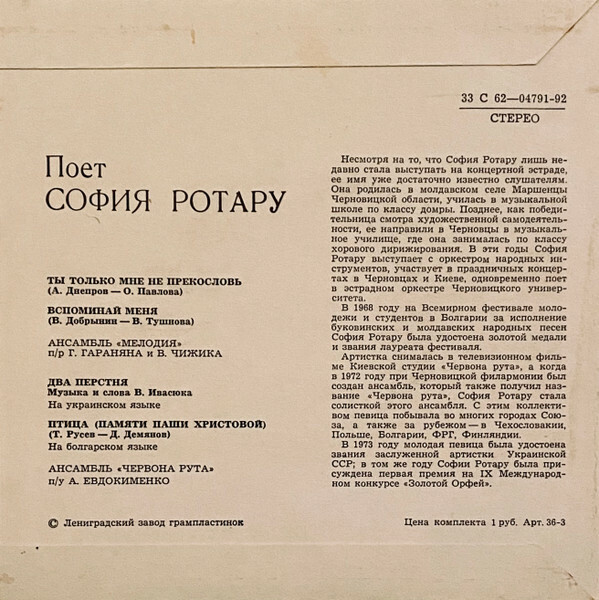 33 С 62—04791-92
СТЕРЕО

Поет
СОФИЯ РОТАРУ

ТЫ ТОЛЬКО МНЕ НЕ ПРЕКОСЛОВЬ
(А. Днепров — О. Павлова)

ВСПОМИНАЙ МЕНЯ
(В. Добрынин — В. Тушнова)

АНСАМБЛЬ «МЕЛОДИЯ»
п/р Г. ГАРАНЯНА и В. ЧИЖИКА

ДВА ПЕРСТНЯ
Музыка и слова В. Ивасюка
На украинском языке

ПТИЦА (ПАМЯТИ ПАШИ ХРИСТОВОЙ)
(Т. Русев — Д. Демянов)
На болгарском языке

АНСАМБЛЬ «ЧЕРВОНА РУТА»
п/у А. ЕВДОКИМЕНКО

Несмотря на то, что София Ротару лишь недавно стала выступать на концертной эстраде, ее имя уже достаточно известно слушателям. Она родилась в молдавском селе Маршенцы Черновицкой области, училась в музыкальной школе по классу домры. Позднее, как победительница смотра художественной самодеятельности, ее направили в Черновцы в музыкальное училище, где она занималась по классу хорового дирижирования. В эти годы София Ротару выступает с оркестром народных инструментов, участвует в праздничных концертах в Черновцах и Киеве, одновременно поет в эстрадном оркестре Черновицкого университета.

В 1968 году на Всемирном фестивале молодежи и студентов в Болгарии за исполнение буковинских и молдавских народных песен София Ротару была удостоена золотой медали и звания лауреата фестиваля.

Артистка снималась в телевизионном фильме Киевской студии «Червона рута», а когда в 1972 году при Черновицкой филармонии был создан ансамбль, который также получил название «Червона рута», София Ротару стала солисткой этого ансамбля. С этим коллективом певица побывала во многих городах Союза, а также за рубежом — в Чехословакии, Польше, Болгарии, ФРГ, Финляндии.

В 1973 году молодая певица была удостоена звания заслуженной артистки Украинской ССР; в том же году Софии Ротару была присуждена первая премия на IX Международном конкурсе «Золотой Орфей».

© Ленинградский завод грампластинок

Цена комплекта 1 руб. Арт. 36-3